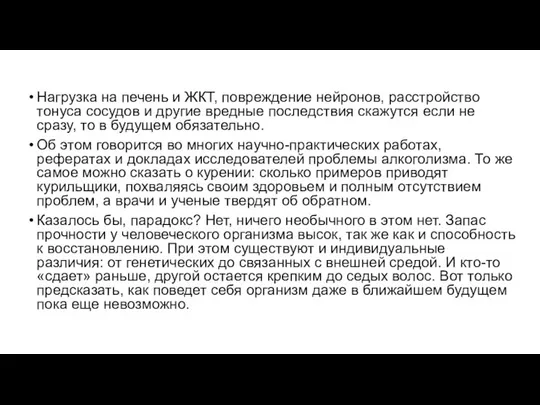 • Нагрузка на печень и ЖКТ, повреждение нейронов, расстройство тонуса сосудов и другие вредные последствия скажутся если не сразу, то в будущем обязательно.

• Об этом говорится во многих научно-практических работах, рефератах и докладах исследователей проблемы алкоголизма. То же самое можно сказать о курении: сколько примеров приводят курильщики, похваляясь своим здоровьем и полным отсутствием проблем, а врачи и ученые твердят об обратном.

• Казалось бы, парадокс? Нет, ничего необычного в этом нет. Запас прочности у человеческого организма высок, так же как и способность к восстановлению. При этом существуют и индивидуальные различия: от генетических до связанных с внешней средой. И кто-то «сдает» раньше, другой остается крепким до седых волос. Вот только предсказать, как поведет себя организм даже в ближайшем будущем пока еще невозможно.